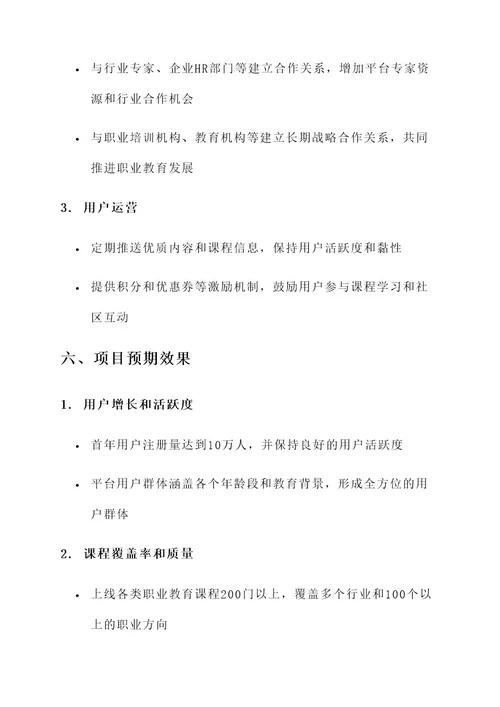 • 与行业专家、企业HR部门等建立合作关系，增加平台专家资源和行业合作机会

• 与职业培训机构、教育机构等建立长期战略合作关系，共同推进职业教育发展

3. 用户运营

• 定期推送优质内容和课程信息，保持用户活跃度和黏性

• 提供积分和优惠券等激励机制，鼓励用户参与课程学习和社区互动

六、项目预期效果

1. 用户增长和活跃度

• 首年用户注册量达到10万人，并保持良好的用户活跃度

• 平台用户群体涵盖各个年龄段和教育背景，形成全方位的用户群体

2. 课程覆盖率和质量

• 上线各类职业教育课程200门以上，覆盖多个行业和100个以上的职业方向